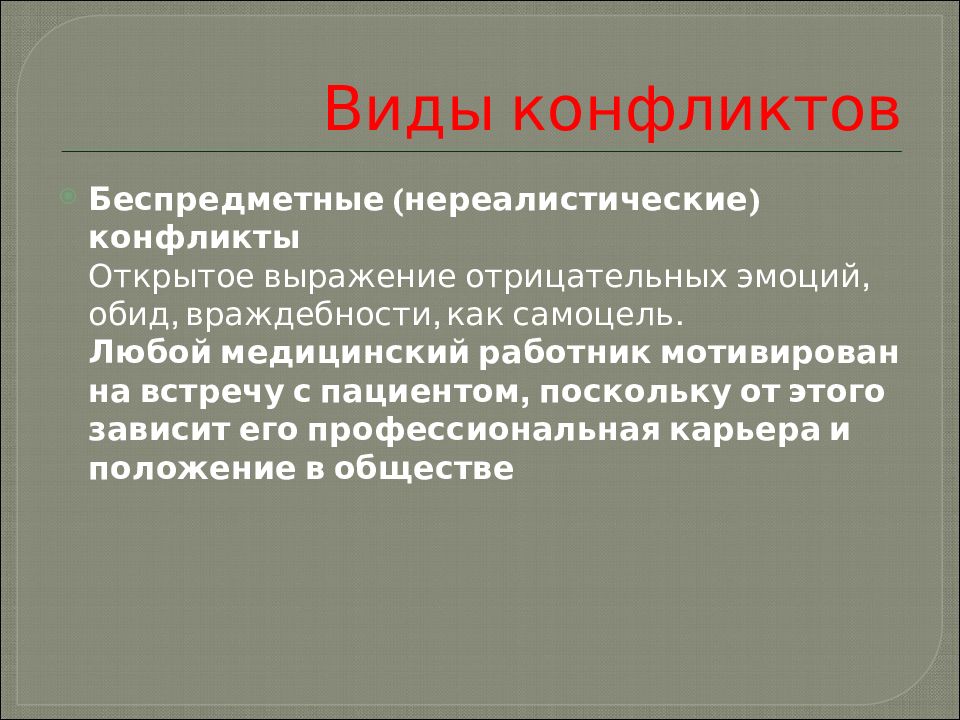 Виды конфликтов

Беспредметные (нереалистические) конфликты
Открытое выражение отрицательных эмоций, обид, враждебности, как самоцель.
Любой медицинский работник мотивирован на встречу с пациентом, поскольку от этого зависит его профессиональная карьера и положение в обществе